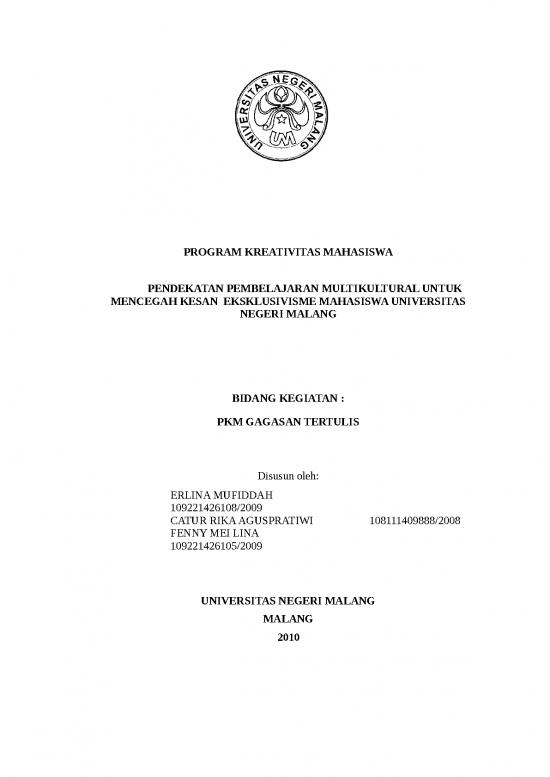 UNIVERSITAS NEGERI MALANG

UM

PROGRAM KREATIVITAS MAHASISWA

PENDEKATAN PEMBELAJARAN MULTIKULTURAL UNTUK MENCEGAH KESAN EKSKLUSIVISME MAHASISWA UNIVERSITAS NEGERI MALANG

BIDANG KEGIATAN :

PKM GAGASAN TERTULIS

Disusun oleh:

ERLINA MUFIDDAH
109221426108/2009
CATUR RIKA AGUSPRATIWI 108111409888/2008
FENNY MEI LINA
109221426105/2009

UNIVERSITAS NEGERI MALANG

MALANG

2010